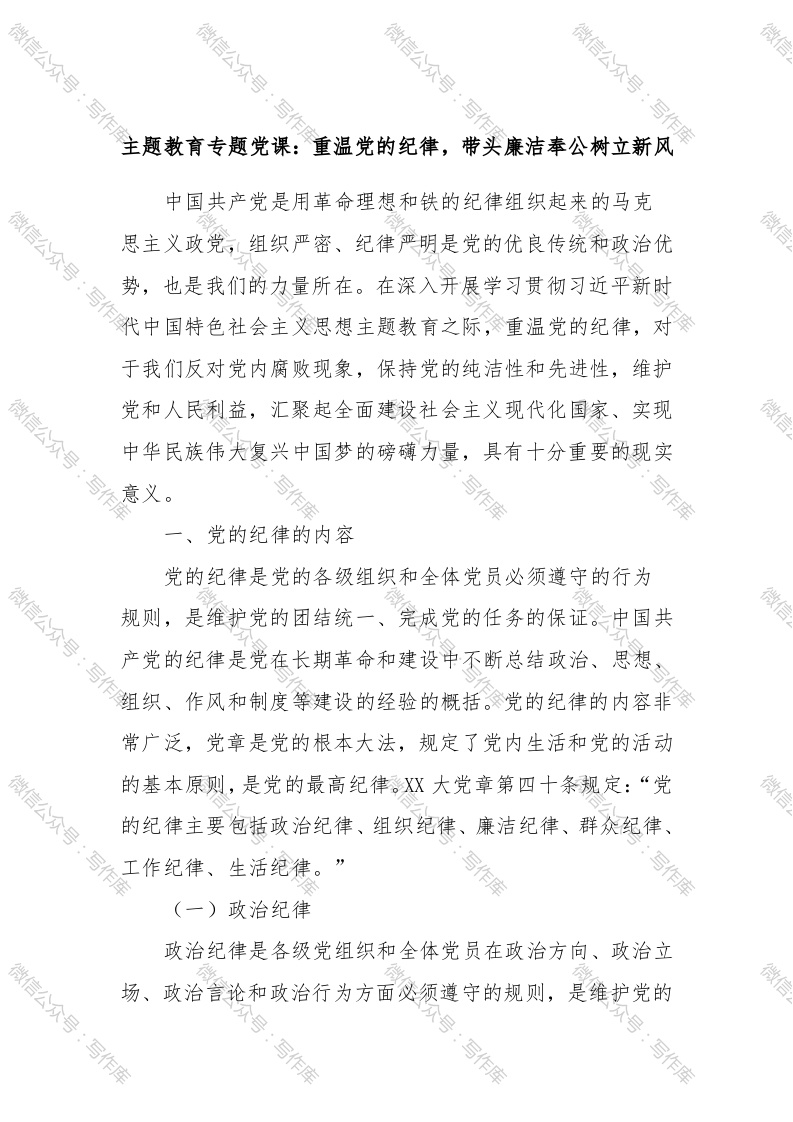 主题教育专题党课：重温党的纪律，带头廉洁奉公树立新风

中国共产党是用革命理想和铁的纪律组织起来的马克思主义政党，组织严密、纪律严明是党的优良传统和政治优势，也是我们的力量所在。在深入开展学习贯彻习近平新时代中国特色社会主义思想主题教育之际，重温党的纪律，对于我们反对党内腐败现象，保持党的纯洁性和先进性，维护党和人民利益，汇聚起全面建设社会主义现代化国家、实现中华民族伟大复兴中国梦的磅礴力量，具有十分重要的现实意义。

一、党的纪律的内容

党的纪律是党的各级组织和全体党员必须遵守的行为规则，是维护党的团结统一、完成党的任务的保证。中国共产党的纪律是党在长期革命和建设中不断总结政治、思想、组织、作风和制度等建设的经验的概括。党的纪律的内容非常广泛，党章是党的根本大法，规定了党内生活和党的活动的基本原则，是党的最高纪律。XX 大党章第四十条规定：“党的纪律主要包括政治纪律、组织纪律、廉洁纪律、群众纪律、工作纪律、生活纪律。”

（一）政治纪律

政治纪律是各级党组织和全体党员在政治方向、政治立场、政治言论和政治行为方面必须遵守的规则，是维护党的

微信公众号：写作库